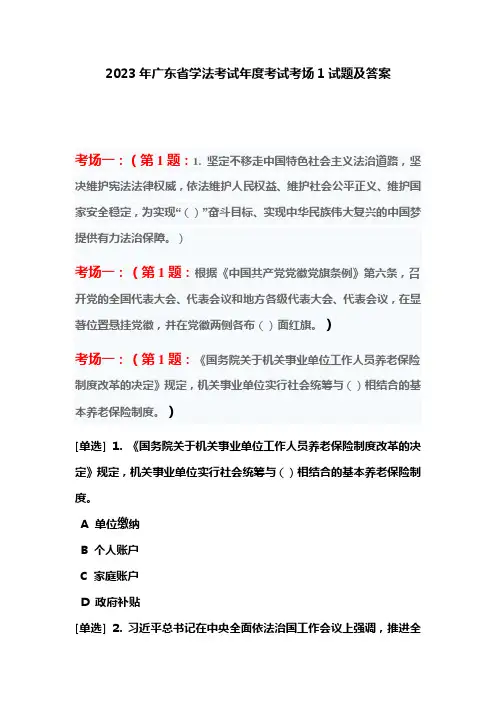 2023 年广东省学法考试年度考试考场 1 试题及答案

考场一：（第 1 题：1. 坚定不移走中国特色社会主义法治道路，坚决维护宪法法律权威，依法维护人民权益、维护社会公平正义、维护国家安全稳定，为实现“（）”奋斗目标、实现中华民族伟大复兴的中国梦提供有力法治保障。）

考场一：（第 1 题：根据《中国共产党党徽党旗条例》第六条，召开党的全国代表大会、代表会议和地方各级代表大会、代表会议，在显著位置悬挂党徽，并在党徽两侧各布（）面红旗。）

考场一：（第 1 题：《国务院关于机关事业单位工作人员养老保险制度改革的决定》规定，机关事业单位实行社会统筹与（）相结合的基本养老保险制度。）

[单选] 1. 《国务院关于机关事业单位工作人员养老保险制度改革的决定》规定，机关事业单位实行社会统筹与（）相结合的基本养老保险制度。

A 单位缴纳

B 个人账户

C 家庭账户

D 政府补贴

[单选] 2. 习近平总书记在中央全面依法治国工作会议上强调，推进全